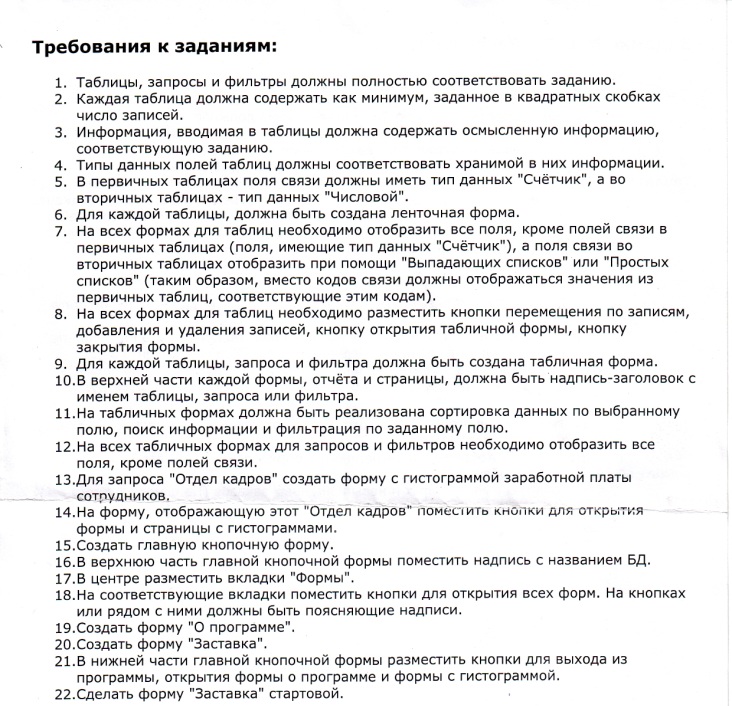 Требования к заданиям:

1. Таблицы, запросы и фильтры должны полностью соответствовать заданию.
2. Каждая таблица должна содержать как минимум, заданное в квадратных скобках число записей.
3. Информация, вводимая в таблицы должна содержать осмысленную информацию, соответствующую заданию.
4. Типы данных полей таблиц должны соответствовать хранимой в них информации.
5. В первичных таблицах поля связи должны иметь тип данных "Счётчик", а во вторичных таблицах - тип данных "Числовой".
6. Для каждой таблицы, должна быть создана ленточная форма.
7. На всех формах для таблиц необходимо отобразить все поля, кроме полей связи в первичных таблицах (поля, имеющие тип данных "Счётчик"), а поля связи во вторичных таблицах отобразить при помощи "Выпадающих списков" или "Простых списков" (таким образом, вместо кодов связи должны отображаться значения из первичных таблиц, соответствующие этим кодам).
8. На всех формах для таблиц необходимо разместить кнопки перемещения по записям, добавления и удаления записей, кнопку открытия табличной формы, кнопку закрытия формы.
9. Для каждой таблицы, запроса и фильтра должна быть создана табличная форма.
10. В верхней части каждой формы, отчёта и страницы, должна быть надпись-заголовок с именем таблицы, запроса или фильтра.
11. На табличных формах должна быть реализована сортировка данных по выбранному полю, поиск информации и фильтрация по заданному полю.
12. На всех табличных формах для запросов и фильтров необходимо отобразить все поля, кроме полей связи.
13. Для запроса "Отдел кадров" создать форму с гистограммой заработной платы сотрудников.
14. На форму, отображающую этот "Отдел кадров" поместить кнопки для открытия формы и страницы с гистограммами.
15. Создать главную кнопочную форму.
16. В верхнюю часть главной кнопочной формы поместить надпись с названием БД.
17. В центре разместить вкладки "Формы".
18. На соответствующие вкладки поместить кнопки для открытия всех форм. На кнопках или рядом с ними должны быть поясняющие надписи.
19. Создать форму "О программе".
20. Создать форму "Заставка".
21. В нижней части главной кнопочной формы разместить кнопки для выхода из программы, открытия формы о программе и формы с гистограммой.
22. Сделать форму "Заставка" стартовой.